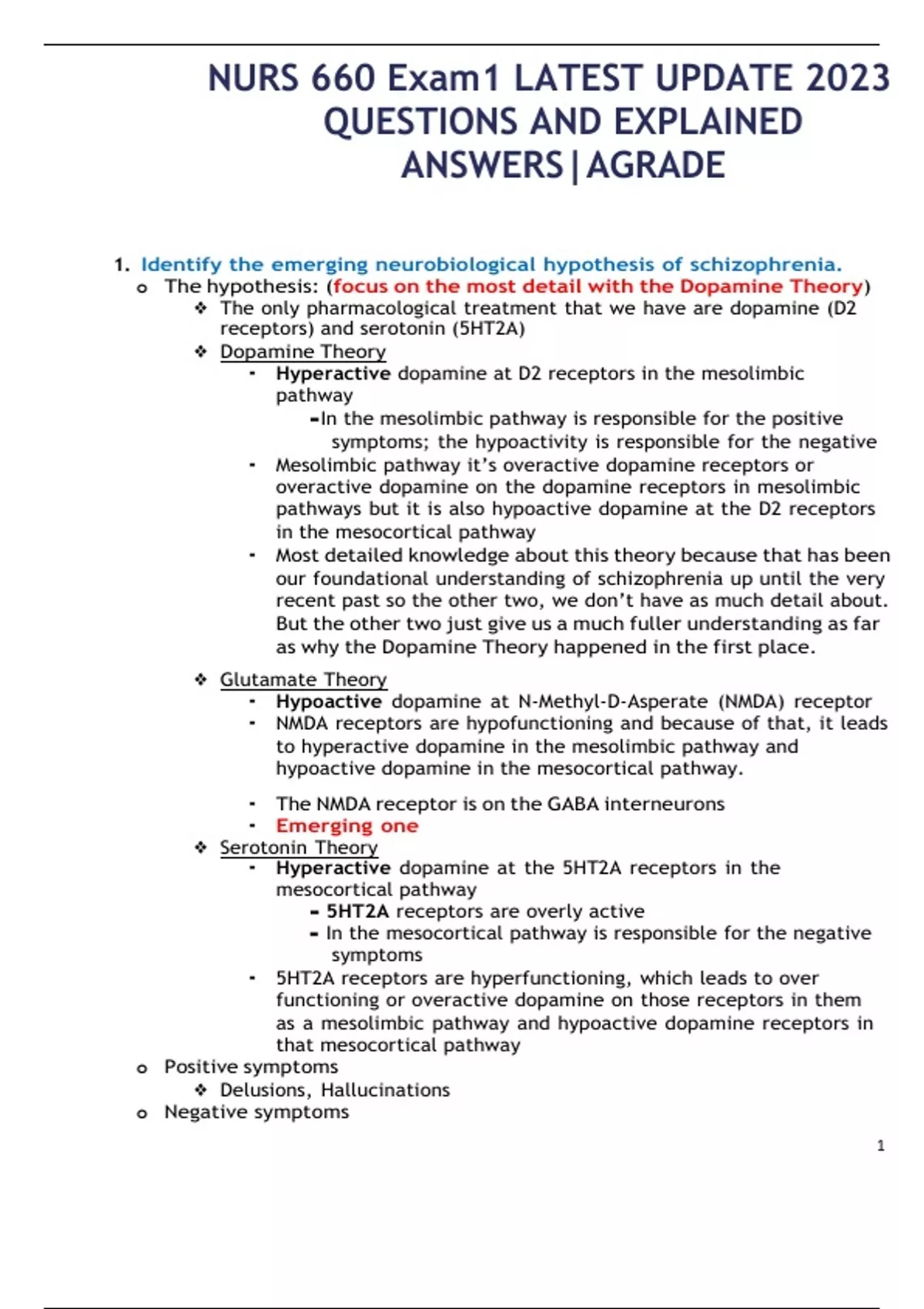 NURS 660 Exam1 LATEST UPDATE 2023 QUESTIONS AND EXPLAINED ANSWERS|AGRADE

1. Identify the emerging neurobiological hypothesis of schizophrenia.
o The hypothesis: (focus on the most detail with the Dopamine Theory)
❖ The only pharmacological treatment that we have are dopamine (D2 receptors) and serotonin (5HT2A)
❖ Dopamine Theory
- Hyperactive dopamine at D2 receptors in the mesolimbic pathway
-In the mesolimbic pathway is responsible for the positive symptoms; the hypoactivity is responsible for the negative
- Mesolimbic pathway it's overactive dopamine receptors or overactive dopamine on the dopamine receptors in mesolimbic pathways but it is also hypoactive dopamine at the D2 receptors in the mesocortical pathway
- Most detailed knowledge about this theory because that has been our foundational understanding of schizophrenia up until the very recent past so the other two, we don't have as much detail about. But the other two just give us a much fuller understanding as far as why the Dopamine Theory happened in the first place.

❖ Glutamate Theory
- Hypoactive dopamine at N-Methyl-D-Asperate (NMDA) receptor
- NMDA receptors are hypofunctioning and because of that, it leads to hyperactive dopamine in the mesolimbic pathway and hypoactive dopamine in the mesocortical pathway.

- The NMDA receptor is on the GABA interneurons
- Emerging one
❖ Serotonin Theory
- Hyperactive dopamine at the 5HT2A receptors in the mesocortical pathway
- 5HT2A receptors are overly active
- In the mesocortical pathway is responsible for the negative symptoms
- 5HT2A receptors are hyperfunctioning, which leads to over functioning or overactive dopamine on those receptors in them as a mesolimbic pathway and hypoactive dopamine receptors in that mesocortical pathway
o Positive symptoms
❖ Delusions, Hallucinations
o Negative symptoms

1